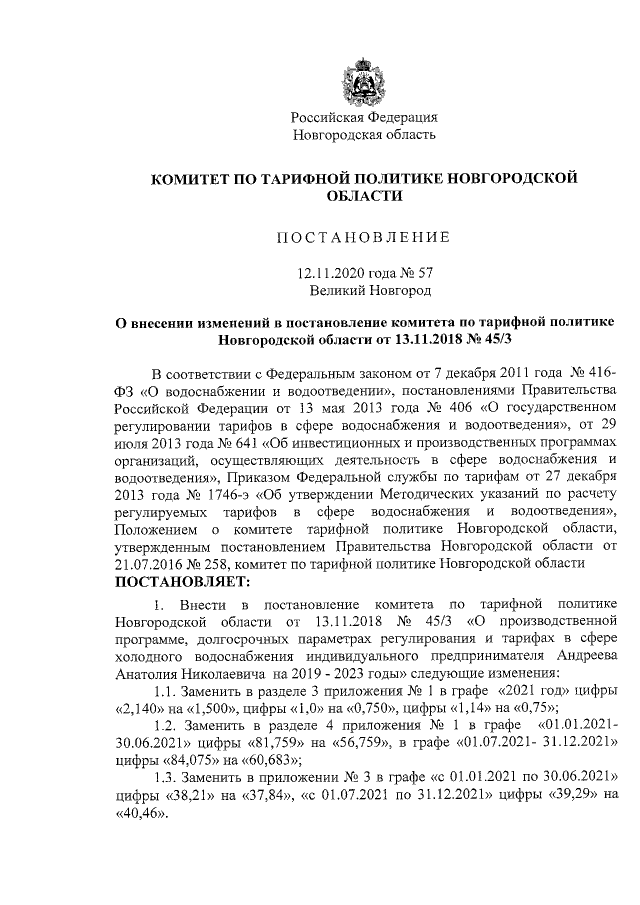 Российская Федерация
Новгородская область

КОМИТЕТ ПО ТАРИФНОЙ ПОЛИТИКЕ НОВГОРОДСКОЙ ОБЛАСТИ

ПОСТАНОВЛЕНИЕ

12.11.2020 года № 57
Великий Новгород

О внесении изменений в постановление комитета по тарифной политике Новгородской области от 13.11.2018 № 45/3

В соответствии с Федеральным законом от 7 декабря 2011 года № 416-ФЗ «О водоснабжении и водоотведении», постановлениями Правительства Российской Федерации от 13 мая 2013 года № 406 «О государственном регулировании тарифов в сфере водоснабжения и водоотведения», от 29 июля 2013 года № 641 «Об инвестиционных и производственных программах организаций, осуществляющих деятельность в сфере водоснабжения и водоотведения», Приказом Федеральной службы по тарифам от 27 декабря 2013 года № 1746-э «Об утверждении Методических указаний по расчету регулируемых тарифов в сфере водоснабжения и водоотведения», Положением о комитете тарифной политике Новгородской области, утвержденным постановлением Правительства Новгородской области от 21.07.2016 № 258, комитет по тарифной политике Новгородской области
ПОСТАНОВЛЯЕТ:

1. Внести в постановление комитета по тарифной политике Новгородской области от 13.11.2018 № 45/3 «О производственной программе, долгосрочных параметрах регулирования и тарифах в сфере холодного водоснабжения индивидуального предпринимателя Андреева Анатолия Николаевича на 2019 - 2023 годы» следующие изменения:

1.1. Заменить в разделе 3 приложения № 1 в графе «2021 год» цифры «2,140» на «1,500», цифры «1,0» на «0,750», цифры «1,14» на «0,75»;

1.2. Заменить в разделе 4 приложения № 1 в графе «01.01.2021-30.06.2021» цифры «81,759» на «56,759», в графе «01.07.2021- 31.12.2021» цифры «84,075» на «60,683»;

1.3. Заменить в приложении № 3 в графе «с 01.01.2021 по 30.06.2021» цифры «38,21» на «37,84», «с 01.07.2021 по 31.12.2021» цифры «39,29» на «40,46».